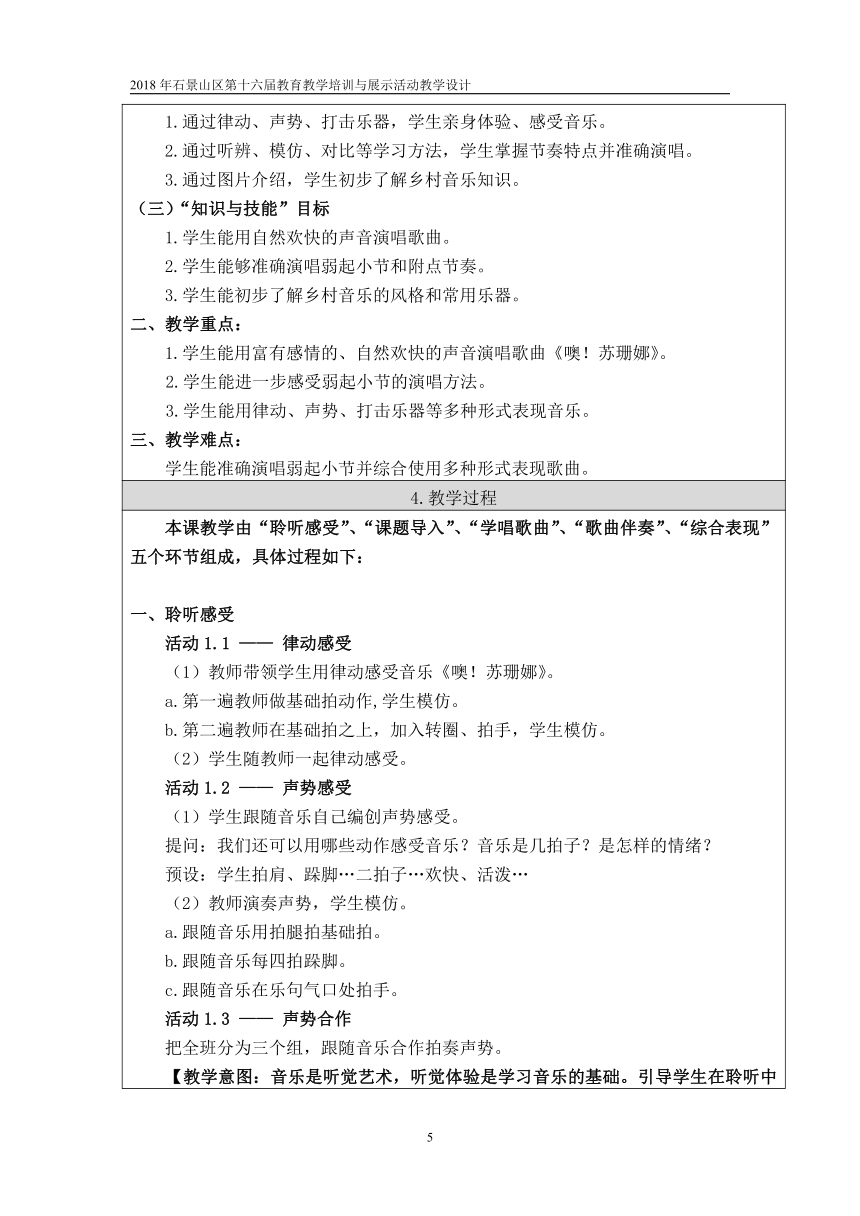 2018 年石景山区第十六届教育教学培训与展示活动教学设计

1.通过律动、声势、打击乐器，学生亲身体验、感受音乐。

2.通过听辨、模仿、对比等学习方法，学生掌握节奏特点并准确演唱。

3.通过图片介绍，学生初步了解乡村音乐知识。

（三）“知识与技能”目标

1.学生能用自然欢快的声音演唱歌曲。

2.学生能够准确演唱弱起小节和附点节奏。

3.学生能初步了解乡村音乐的风格和常用乐器。

二、教学重点：

1.学生能用富有感情的、自然欢快的声音演唱歌曲《噢！苏珊娜》。

2.学生能进一步感受弱起小节的演唱方法。

3.学生能用律动、声势、打击乐器等多种形式表现音乐。

三、教学难点：

学生能准确演唱弱起小节并综合使用多种形式表现歌曲。

4.教学过程

本课教学由“聆听感受”、“课题导入”、“学唱歌曲”、“歌曲伴奏”、“综合表现”五个环节组成，具体过程如下：

一、聆听感受

活动 1.1 —— 律动感受

（1）教师带领学生用律动感受音乐《噢！苏珊娜》。

a.第一遍教师做基础拍动作,学生模仿。

b.第二遍教师在基础拍之上，加入转圈、拍手，学生模仿。

（2）学生随教师一起律动感受。

活动 1.2 —— 声势感受

（1）学生跟随音乐自己编创声势感受。

提问：我们还可以用哪些动作感受音乐？音乐是几拍子？是怎样的情绪？

预设：学生拍肩、跺脚…二拍子…欢快、活泼…

（2）教师演奏声势，学生模仿。

a.跟随音乐用拍腿拍基础拍。

b.跟随音乐每四拍跺脚。

c.跟随音乐在乐句气口处拍手。

活动 1.3 —— 声势合作

把全班分为三个组，跟随音乐合作拍奏声势。

【教学意图：音乐是听觉艺术，听觉体验是学习音乐的基础。引导学生在聆听中

5